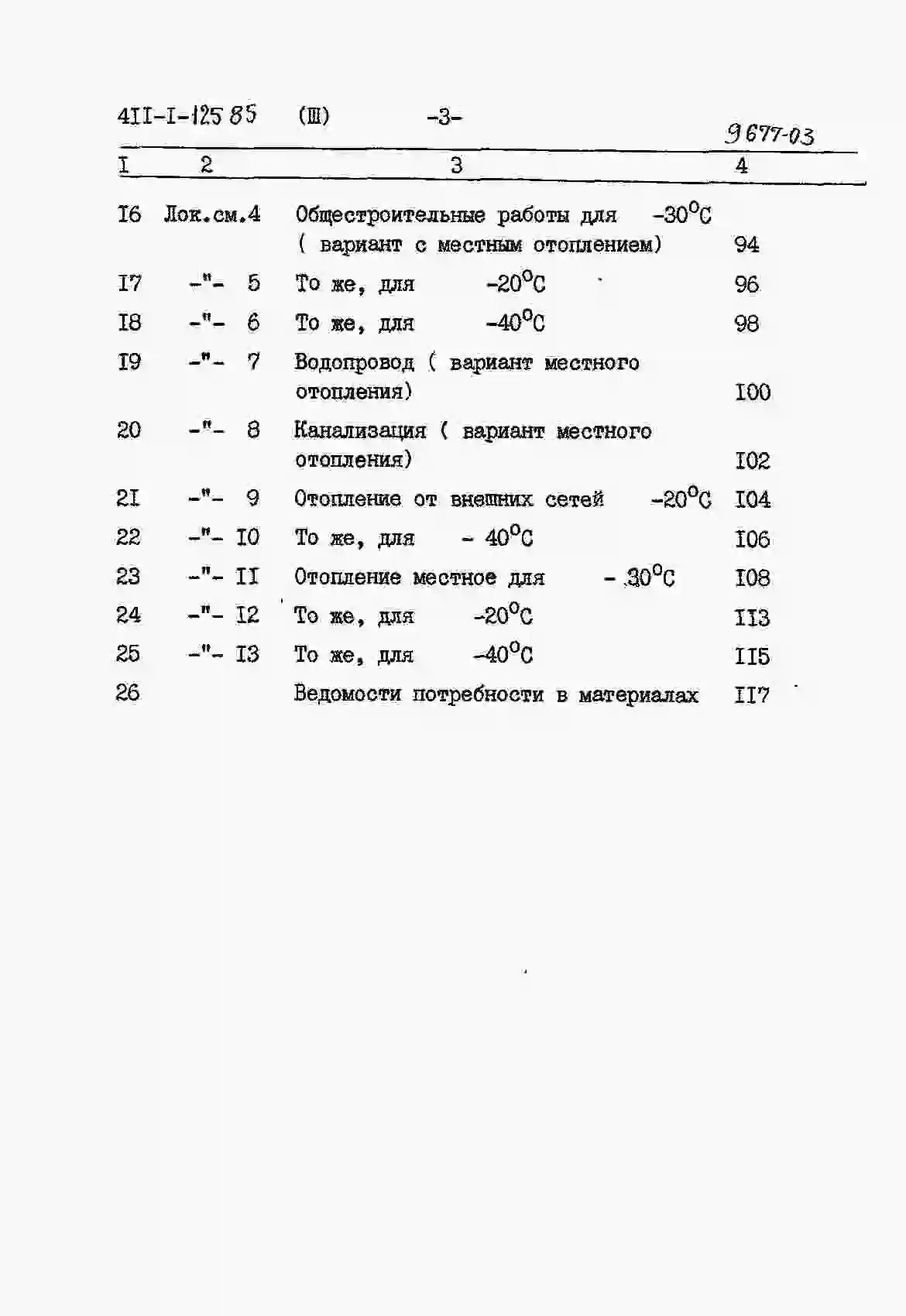 4II-I-125 85 (Ш) -3-

9677-03

| I | 2 | 3 | 4 |
|---|---|---|---|
| I6 | Лок.см.4 | Общестроительные работы для -30°С ( вариант с местным отоплением) | 94 |
| I7 | -"- 5 | То же, для -20°С | 96 |
| I8 | -"- 6 | То же, для -40°С | 98 |
| I9 | -"- 7 | Водопровод ( вариант местного отопления) | I00 |
| 20 | -"- 8 | Канализация ( вариант местного отопления) | I02 |
| 2I | -"- 9 | Отопление от внешних сетей -20°С | I04 |
| 22 | -"- I0 | То же, для - 40°С | I06 |
| 23 | -"- II | Отопление местное для - 30°С | I08 |
| 24 | -"- I2 | То же, для -20°С | II3 |
| 25 | -"- I3 | То же, для -40°С | II5 |
| 26 | | Ведомости потребности в материалах | II7 |